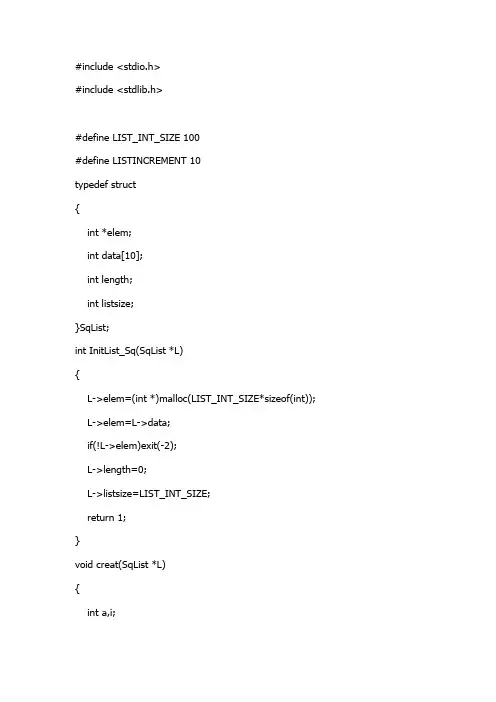 #include <stdio.h>

#include <stdlib.h>

#define LIST_INT_SIZE 100

#define LISTINCREMENT 10

typedef struct

{

int *elem;

int data[10];

int length;

int listsize;

}SqList;

int InitList_Sq(SqList *L)

{

L->elem=(int *)malloc(LIST_INT_SIZE*sizeof(int));

L->elem=L->data;

if(!L->elem)exit(-2);

L->length=0;

L->listsize=LIST_INT_SIZE;

return 1;

}

void creat(SqList *L)

{

int a,i;